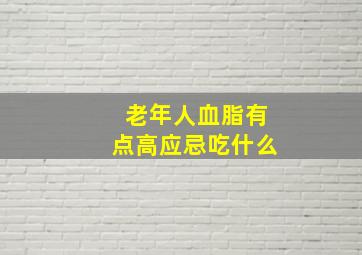 老年人血脂有点高应忌吃什么